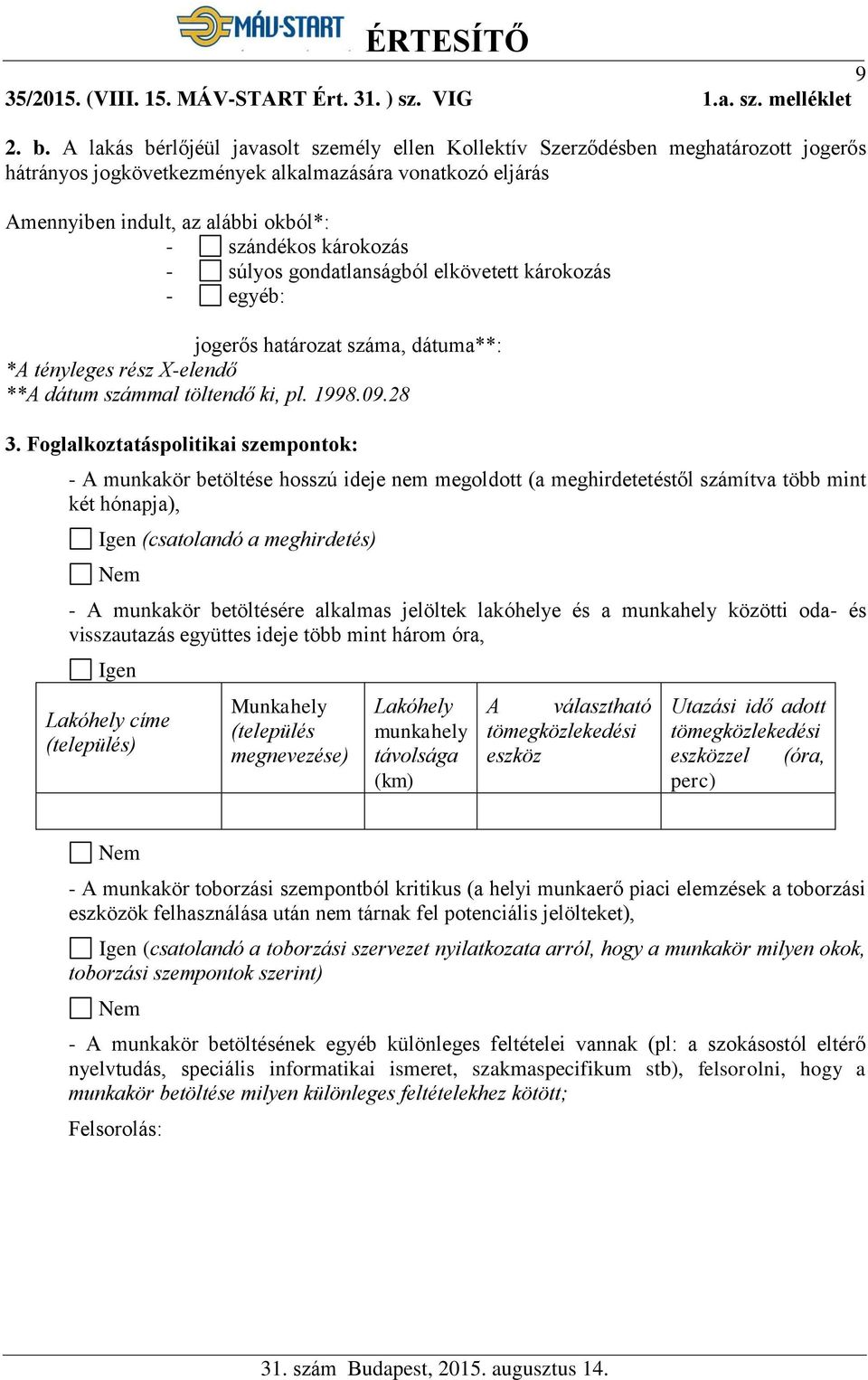 MÁV-START ÉRTESÍTŐ

9

35/2015. (VIII. 15. MÁV-START Ért. 31. ) sz. VIG 1.a. sz. melléklet

2. b. A lakás bérlőjéül javasolt személy ellen Kollektív Szerződésben meghatározott jogerős hátrányos jogkövetkezmények alkalmazására vonatkozó eljárás

Amennyiben indult, az alábbi okból*:
- szándékos károkozás
- súlyos gondatlanságból elkövetett károkozás
- egyéb:

jogerős határozat száma, dátuma**:
*A tényleges rész X-elendő
**A dátum számmal töltendő ki, pl. 1998.09.28

3. Foglalkoztatáspolitikai szempontok:

- A munkakör betöltése hosszú ideje nem megoldott (a meghirdetetéstől számítva több mint két hónapja),

Igen (csatolandó a meghirdetés)

Nem

- A munkakör betöltésére alkalmas jelöltek lakóhelye és a munkahely közötti oda- és visszautazás együttes ideje több mint három óra,

Igen

| Lakóhely címe (település) | Munkahely (település megnevezése) | Lakóhely munkahely távolsága (km) | A választható tömegközlekedési eszköz | Utazási idő adott tömegközlekedési eszközzel (óra, perc) |
|---|---|---|---|---|
| | | | | |

Nem

- A munkakör toborzási szempontból kritikus (a helyi munkaerő piaci elemzések a toborzási eszközök felhasználása után nem tárnak fel potenciális jelölteket),

Igen (csatolandó a toborzási szervezet nyilatkozata arról, hogy a munkakör milyen okok, toborzási szempontok szerint)

Nem

- A munkakör betöltésének egyéb különleges feltételei vannak (pl: a szokásostól eltérő nyelvtudás, speciális informatikai ismeret, szakmaspecifikum stb), felsorolni, hogy a munkakör betöltése milyen különleges feltételekhez kötött;

Felsorolás:

31. szám Budapest, 2015. augusztus 14.